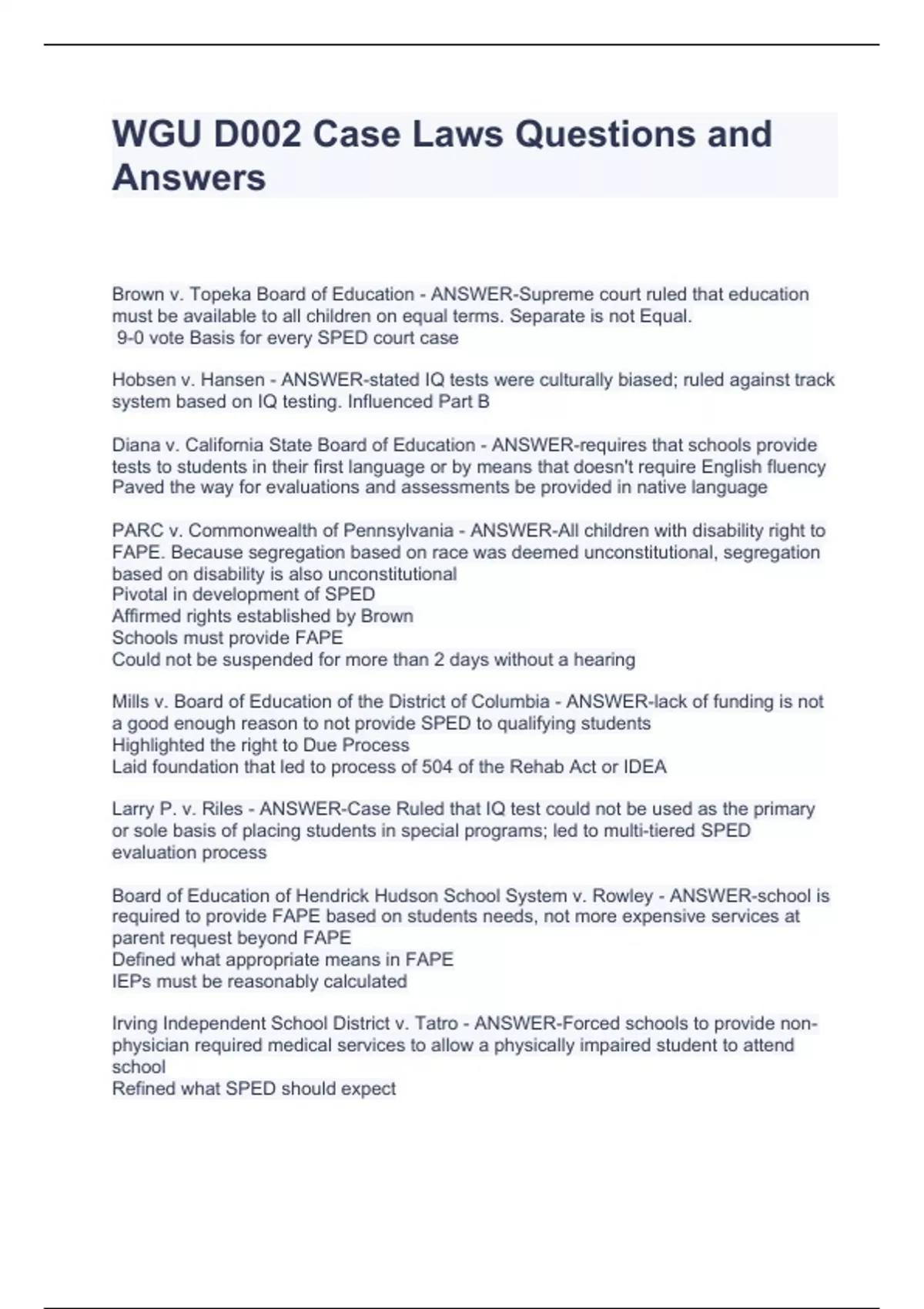 WGU D002 Case Laws Questions and Answers

Brown v. Topeka Board of Education - ANSWER-Supreme court ruled that education must be available to all children on equal terms. Separate is not Equal.
9-0 vote Basis for every SPED court case

Hobsen v. Hansen - ANSWER-stated IQ tests were culturally biased; ruled against track system based on IQ testing. Influenced Part B

Diana v. California State Board of Education - ANSWER-requires that schools provide tests to students in their first language or by means that doesn't require English fluency
Paved the way for evaluations and assessments be provided in native language

PARC v. Commonwealth of Pennsylvania - ANSWER-All children with disability right to FAPE. Because segregation based on race was deemed unconstitutional, segregation based on disability is also unconstitutional
Pivotal in development of SPED
Affirmed rights established by Brown
Schools must provide FAPE
Could not be suspended for more than 2 days without a hearing

Mills v. Board of Education of the District of Columbia - ANSWER-lack of funding is not a good enough reason to not provide SPED to qualifying students
Highlighted the right to Due Process
Laid foundation that led to process of 504 of the Rehab Act or IDEA

Larry P. v. Riles - ANSWER-Case Ruled that IQ test could not be used as the primary or sole basis of placing students in special programs; led to multi-tiered SPED evaluation process

Board of Education of Hendrick Hudson School System v. Rowley - ANSWER-school is required to provide FAPE based on students needs, not more expensive services at parent request beyond FAPE
Defined what appropriate means in FAPE
IEPs must be reasonably calculated

Irving Independent School District v. Tatro - ANSWER-Forced schools to provide non-physician required medical services to allow a physically impaired student to attend school
Refined what SPED should expect